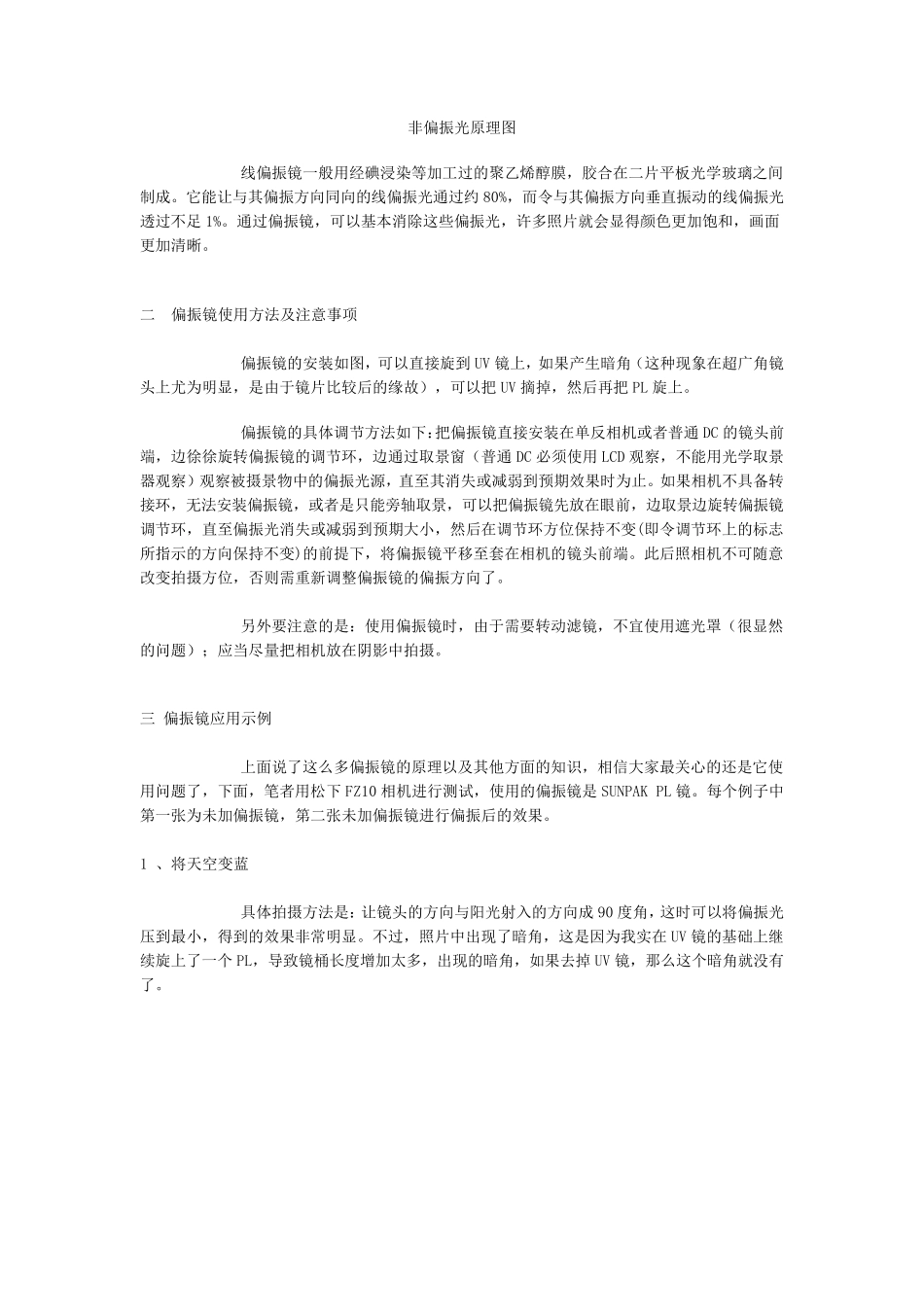 非偏振光原理图

线偏振镜一般用经碘浸染等加工过的聚乙烯醇膜，胶合在二片平板光学玻璃之间制成。它能让与其偏振方向同向的线偏振光通过约 80%，而令与其偏振方向垂直振动的线偏振光透过不足 1%。通过偏振镜，可以基本消除这些偏振光，许多照片就会显得颜色更加饱和，画面更加清晰。

二　偏振镜使用方法及注意事项

偏振镜的安装如图，可以直接旋到 UV 镜上，如果产生暗角（这种现象在超广角镜头上尤为明显，是由于镜片比较后的缘故），可以把 UV 摘掉，然后再把 PL 旋上。

偏振镜的具体调节方法如下：把偏振镜直接安装在单反相机或者普通 DC 的镜头前端，边徐徐旋转偏振镜的调节环，边通过取景窗（普通 DC 必须使用 LCD 观察，不能用光学取景器观察）观察被摄景物中的偏振光源，直至其消失或减弱到预期效果时为止。如果相机不具备转接环，无法安装偏振镜，或者是只能旁轴取景，可以把偏振镜先放在眼前，边取景边旋转偏振镜调节环，直至偏振光消失或减弱到预期大小，然后在调节环方位保持不变(即令调节环上的标志所指示的方向保持不变)的前提下，将偏振镜平移至套在相机的镜头前端。此后照相机不可随意改变拍摄方位，否则需重新调整偏振镜的偏振方向了。

另外要注意的是：使用偏振镜时，由于需要转动滤镜，不宜使用遮光罩（很显然的问题）；应当尽量把相机放在阴影中拍摄。

三 偏振镜应用示例

上面说了这么多偏振镜的原理以及其他方面的知识，相信大家最关心的还是它使用问题了，下面，笔者用松下 FZ10 相机进行测试，使用的偏振镜是 SUNPAK PL 镜。每个例子中第一张为未加偏振镜，第二张未加偏振镜进行偏振后的效果。

1 、将天空变蓝

具体拍摄方法是：让镜头的方向与阳光射入的方向成 90 度角，这时可以将偏振光压到最小，得到的效果非常明显。不过，照片中出现了暗角，这是因为我实在 UV 镜的基础上继续旋上了一个 PL，导致镜桶长度增加太多，出现的暗角，如果去掉 UV 镜，那么这个暗角就没有了。